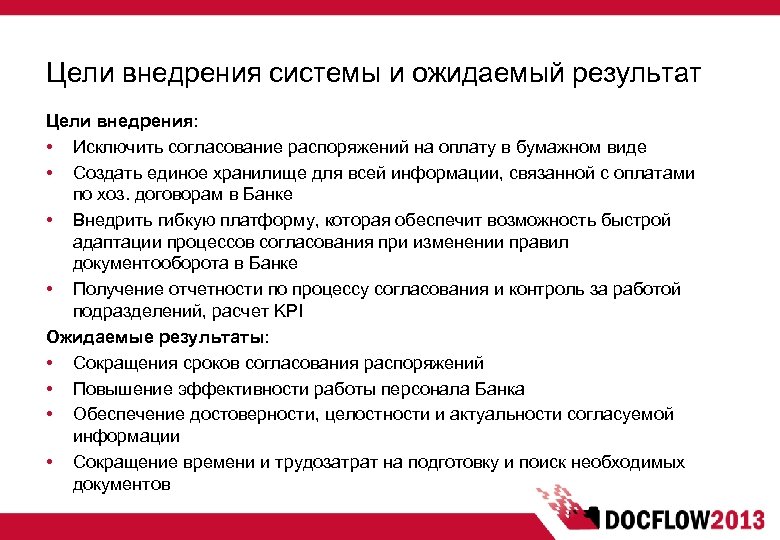 Цели внедрения системы и ожидаемый результат

Цели внедрения:

• Исключить согласование распоряжений на оплату в бумажном виде
• Создать единое хранилище для всей информации, связанной с оплатами по хоз. договорам в Банке
• Внедрить гибкую платформу, которая обеспечит возможность быстрой адаптации процессов согласования при изменении правил документооборота в Банке
• Получение отчетности по процессу согласования и контроль за работой подразделений, расчет KPI

Ожидаемые результаты:

• Сокращения сроков согласования распоряжений
• Повышение эффективности работы персонала Банка
• Обеспечение достоверности, целостности и актуальности согласуемой информации
• Сокращение времени и трудозатрат на подготовку и поиск необходимых документов

DOCFLOW2013